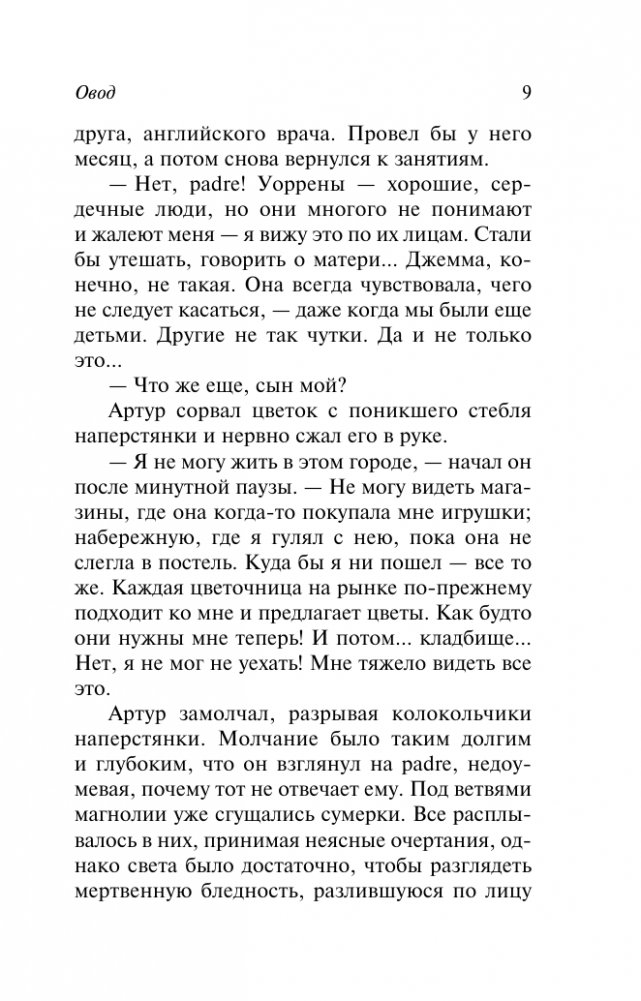 Овод 9

друга, английского врача. Провел бы у него месяц, а потом снова вернулся к занятиям.

— Нет, padre! Уоррены — хорошие, сердечные люди, но они многого не понимают и жалеют меня — я вижу это по их лицам. Стали бы утешать, говорить о матери... Джемма, конечно, не такая. Она всегда чувствовала, чего не следует касаться, — даже когда мы были еще детьми. Другие не так чутки. Да и не только это...

— Что же еще, сын мой?

Артур сорвал цветок с поникшего стебля наперстянки и нервно сжал его в руке.

— Я не могу жить в этом городе, — начал он после минутной паузы. — Не могу видеть магазины, где она когда-то покупала мне игрушки; набережную, где я гулял с нею, пока она не слегла в постель. Куда бы я ни пошел — все то же. Каждая цветочница на рынке по-прежнему подходит ко мне и предлагает цветы. Как будто они нужны мне теперь! И потом... кладбище... Нет, я не мог не уехать! Мне тяжело видеть все это.

Артур замолчал, разрывая колокольчики наперстянки. Молчание было таким долгим и глубоким, что он взглянул на padre, недоумевая, почему тот не отвечает ему. Под ветвями магнолии уже сгущались сумерки. Все расплывалось в них, принимая неясные очертания, однако света было достаточно, чтобы разглядеть мертвенную бледность, разлившуюся по лицу